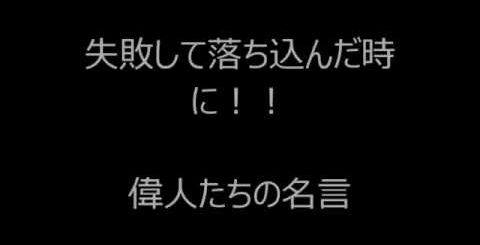 失敗して落ち込んだ時に！！

偉人たちの名言